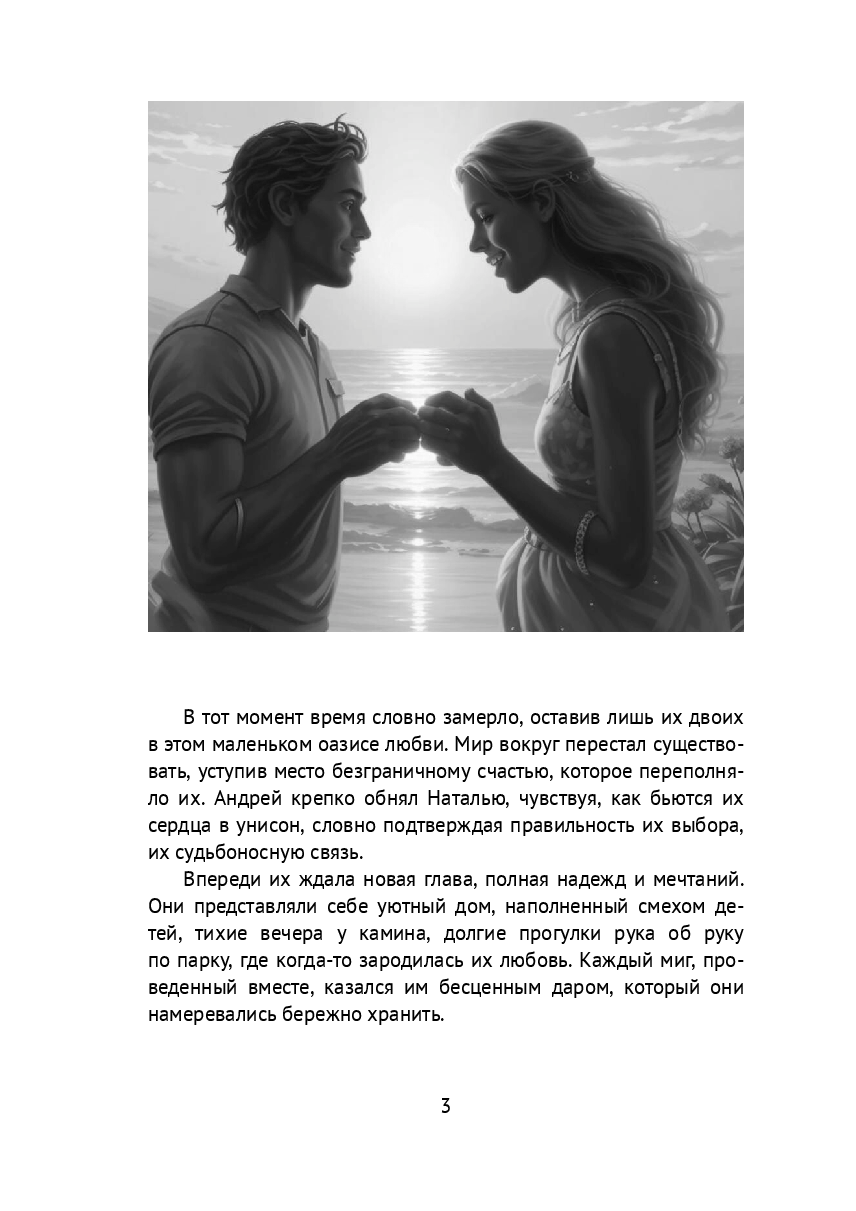 В тот момент время словно замерло, оставив лишь их двоих в этом маленьком оазисе любви. Мир вокруг перестал существовать, уступив место безграничному счастью, которое переполняло их. Андрей крепко обнял Наталью, чувствуя, как бьются их сердца в унисон, словно подтверждая правильность их выбора, их судьбоносную связь.

Впереди их ждала новая глава, полная надежд и мечтаний. Они представляли себе уютный дом, наполненный смехом детей, тихие вечера у камина, долгие прогулки рука об руку по парку, где когда-то зародилась их любовь. Каждый миг, проведенный вместе, казался им бесценным даром, который они намеревались бережно хранить.

3